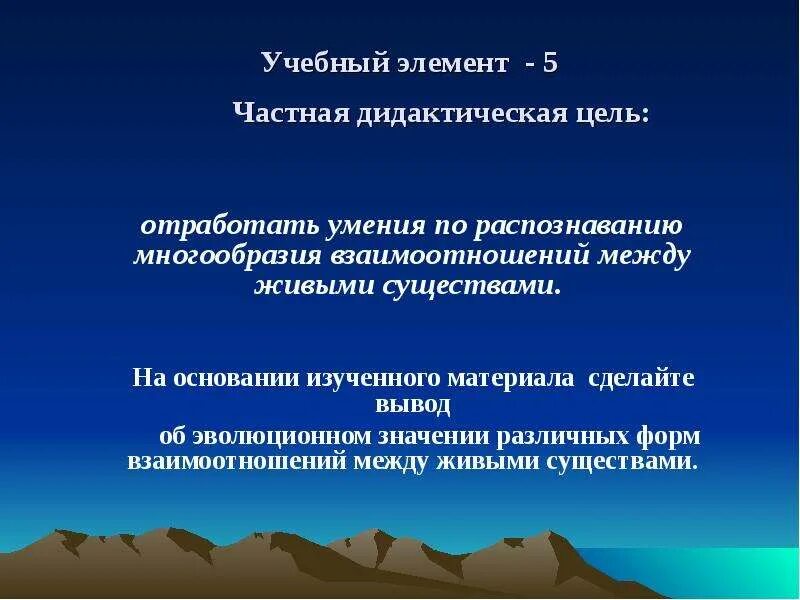 Учебный элемент - 5

Частная дидактическая цель:

отработать умения по распознаванию многообразия взаимоотношений между живыми существами.

На основании изученного материала сделайте вывод об эволюционном значении различных форм взаимоотношений между живыми существами.